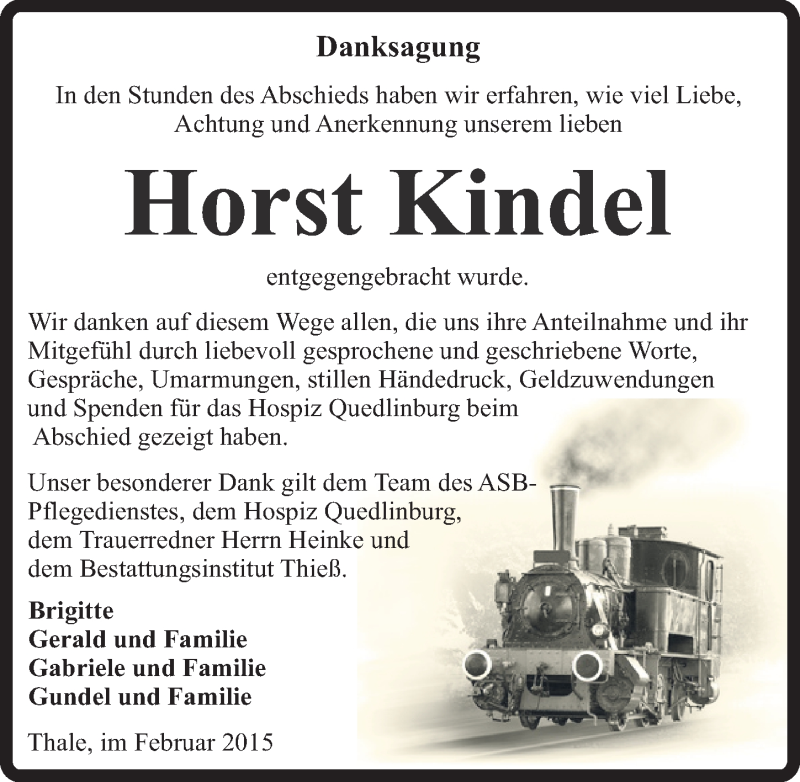 Danksagung

In den Stunden des Abschieds haben wir erfahren, wie viel Liebe, Achtung und Anerkennung unserem lieben

Horst Kindel

entgegengebracht wurde.

Wir danken auf diesem Wege allen, die uns ihre Anteilnahme und ihr Mitgefühl durch liebevoll gesprochene und geschriebene Worte, Gespräche, Umarmungen, stillen Händedruck, Geldzuwendungen und Spenden für das Hospiz Quedlinburg beim Abschied gezeigt haben.

Unser besonderer Dank gilt dem Team des ASB-Pflegedienstes, dem Hospiz Quedlinburg, dem Trauerredner Herrn Heinke und dem Bestattungsinstitut Thieß.

Brigitte
Gerald und Familie
Gabriele und Familie
Gundel und Familie

Thale, im Februar 2015